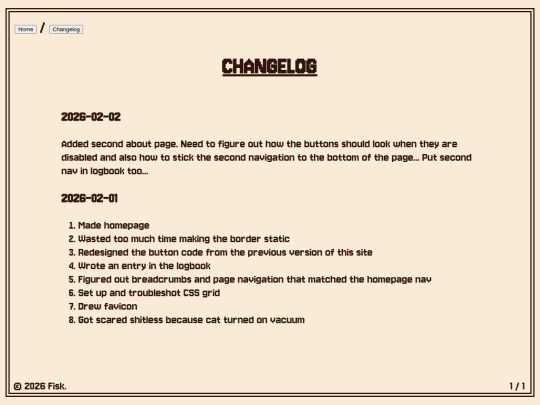 Home / Changelog

CHANGELOG

2026-02-02

Added second about page. Need to figure out how the buttons should look when they are disabled and also how to stick the second navigation to the bottom of the page... Put second nav in logbook too...

2026-02-01

1. Made homepage
2. Wasted too much time making the border static
3. Redesigned the button code from the previous version of this site
4. Wrote an entry in the logbook
5. Figured out breadcrumbs and page navigation that matched the homepage nav
6. Set up and troubleshot CSS grid
7. Drew favicon
8. Got scared shitless because cat turned on vacuum

© 2026 Fisk.

1 / 1